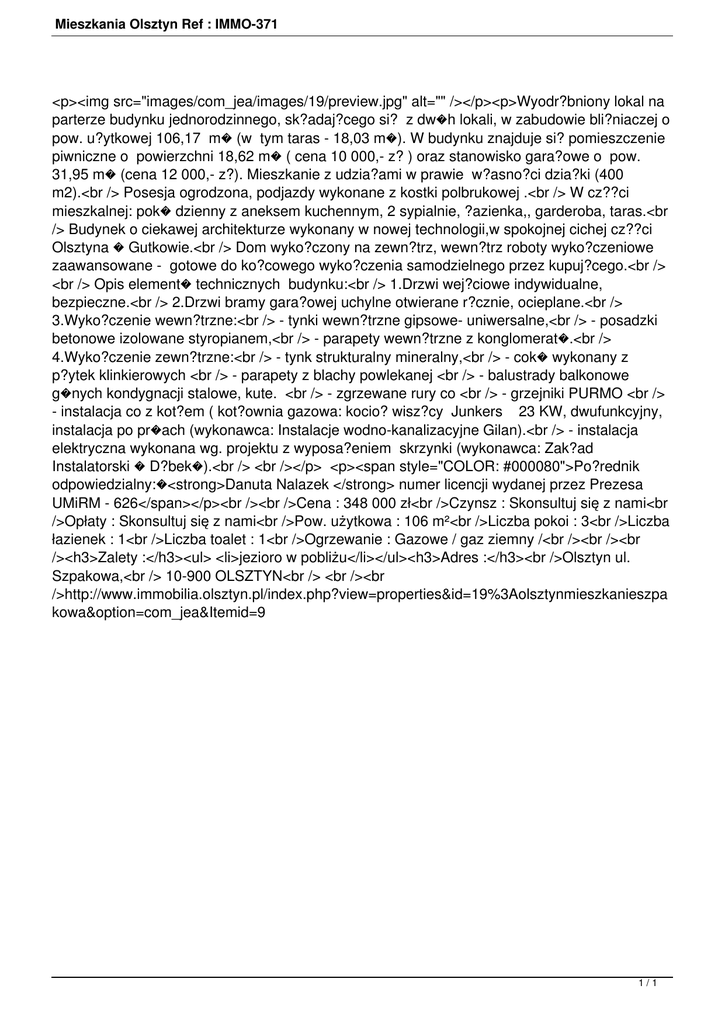 Mieszkania Olsztyn Ref : IMMO-371

<p><img src="images/com_jea/images/19/preview.jpg" alt="" /></p><p>Wyodr?bniony lokal na parterze budynku jednorodzinnego, sk?adaj?cego si? z dw�h lokali, w zabudowie bli?niaczej o pow. u?ytkowej 106,17 m� (w tym taras - 18,03 m�). W budynku znajduje si? pomieszczenie piwniczne o powierzchni 18,62 m� ( cena 10 000,- z? ) oraz stanowisko gara?owe o pow. 31,95 m� (cena 12 000,- z?). Mieszkanie z udzia?ami w prawie w?asno?ci dzia?ki (400 m2).<br /> Posesja ogrodzona, podjazdy wykonane z kostki polbrukowej .<br /> W cz??ci mieszkalnej: pok� dzienny z aneksem kuchennym, 2 sypialnie, ?azienka,, garderoba, taras.<br /> Budynek o ciekawej architekturze wykonany w nowej technologii,w spokojnej cichej cz??ci Olsztyna � Gutkowie.<br /> Dom wyko?czony na zewn?trz, wewn?trz roboty wyko?czeniowe zaawansowane - gotowe do ko?cowego wyko?czenia samodzielnego przez kupuj?cego.<br /> <br /> Opis element� technicznych budynku:<br /> 1.Drzwi wej?ciowe indywidualne, bezpieczne.<br /> 2.Drzwi bramy gara?owej uchylne otwierane r?cznie, ocieplane.<br /> 3.Wyko?czenie wewn?trzne:<br /> - tynki wewn?trzne gipsowe- uniwersalne,<br /> - posadzki betonowe izolowane styropianem,<br /> - parapety wewn?trzne z konglomerat�.<br /> 4.Wyko?czenie zewn?trzne:<br /> - tynk strukturalny mineralny,<br /> - cok� wykonany z p?ytek klinkierowych <br /> - parapety z blachy powlekanej <br /> - balustrady balkonowe g�nych kondygnacji stalowe, kute. <br /> - zgrzewane rury co <br /> - grzejniki PURMO <br /> - instalacja co z kot?em ( kot?ownia gazowa: kocio? wisz?cy Junkers 23 KW, dwufunkcyjny, instalacja po pr�ach (wykonawca: Instalacje wodno-kanalizacyjne Gilan).<br /> - instalacja elektryczna wykonana wg. projektu z wyposa?eniem skrzynki (wykonawca: Zak?ad Instalatorski � D?bek�).<br /> <br /></p> <p><span style="COLOR: #000080">Po?rednik odpowiedzialny:�<strong>Danuta Nalazek </strong> numer licencji wydanej przez Prezesa UMiRM - 626</span></p><br /><br />Cena : 348 000 zł<br />Czynsz : Skonsultuj się z nami<br />Opłaty : Skonsultuj się z nami<br />Pow. użytkowa : 106 m²<br />Liczba pokoi : 3<br />Liczba łazienek : 1<br />Liczba toalet : 1<br />Ogrzewanie : Gazowe / gaz ziemny /<br /><br /><br /><h3>Zalety :</h3><ul> <li>jezioro w pobliżu</li></ul><h3>Adres :</h3><br />Olsztyn ul. Szpakowa,<br /> 10-900 OLSZTYN<br /> <br /><br />http://www.immobilia.olsztyn.pl/index.php?view=properties&id=19%3Aolsztynmieszkanieszpakowa&option=com_jea&Itemid=9

1 / 1